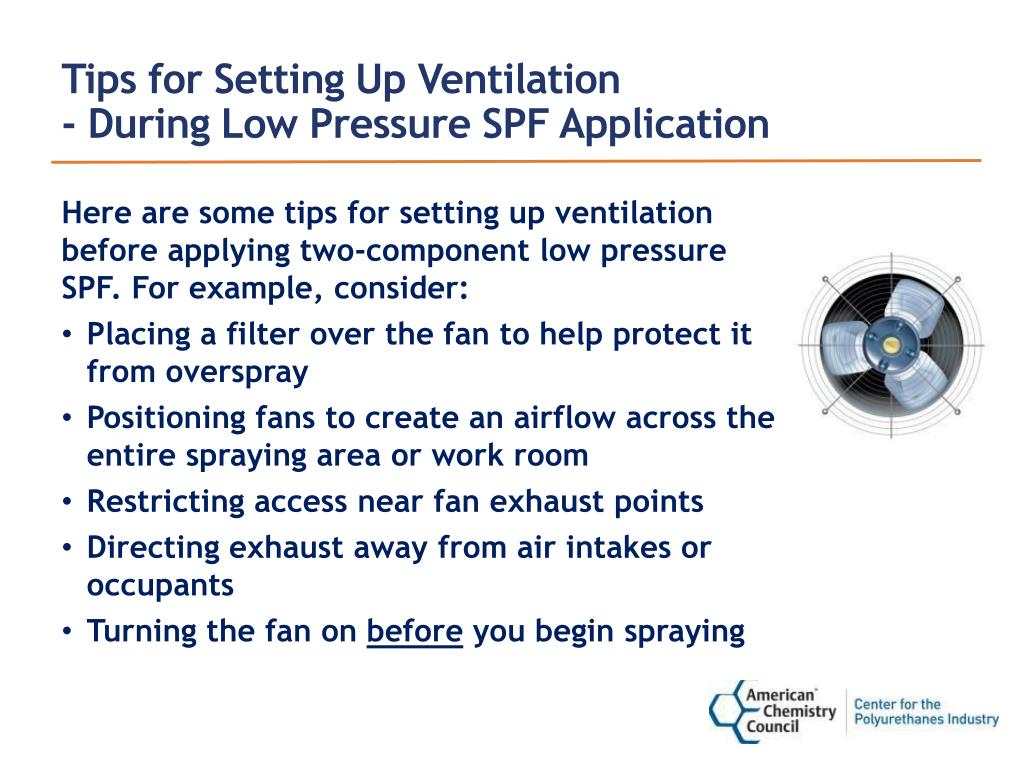 Tips for Setting Up Ventilation
- During Low Pressure SPF Application

Here are some tips for setting up ventilation before applying two-component low pressure SPF. For example, consider:

• Placing a filter over the fan to help protect it from overspray
• Positioning fans to create an airflow across the entire spraying area or work room
• Restricting access near fan exhaust points
• Directing exhaust away from air intakes or occupants
• Turning the fan on before you begin spraying

American Chemistry Council

Center for the Polyurethanes Industry